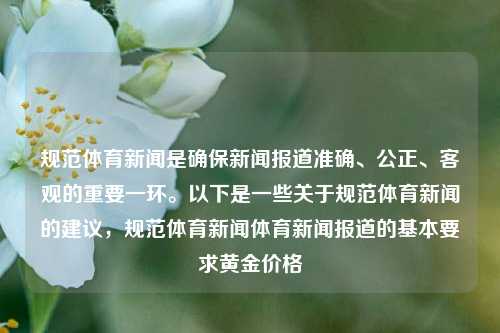 规范体育新闻是确保新闻报道准确、公正、客观的重要一环。以下是一些关于规范体育新闻的建议，规范体育新闻体育新闻报道的基本要求黄金价格